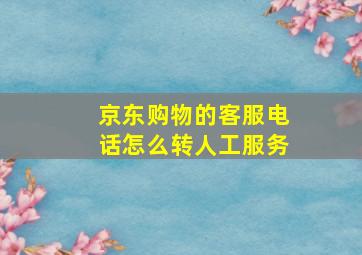 京东购物的客服电话怎么转人工服务